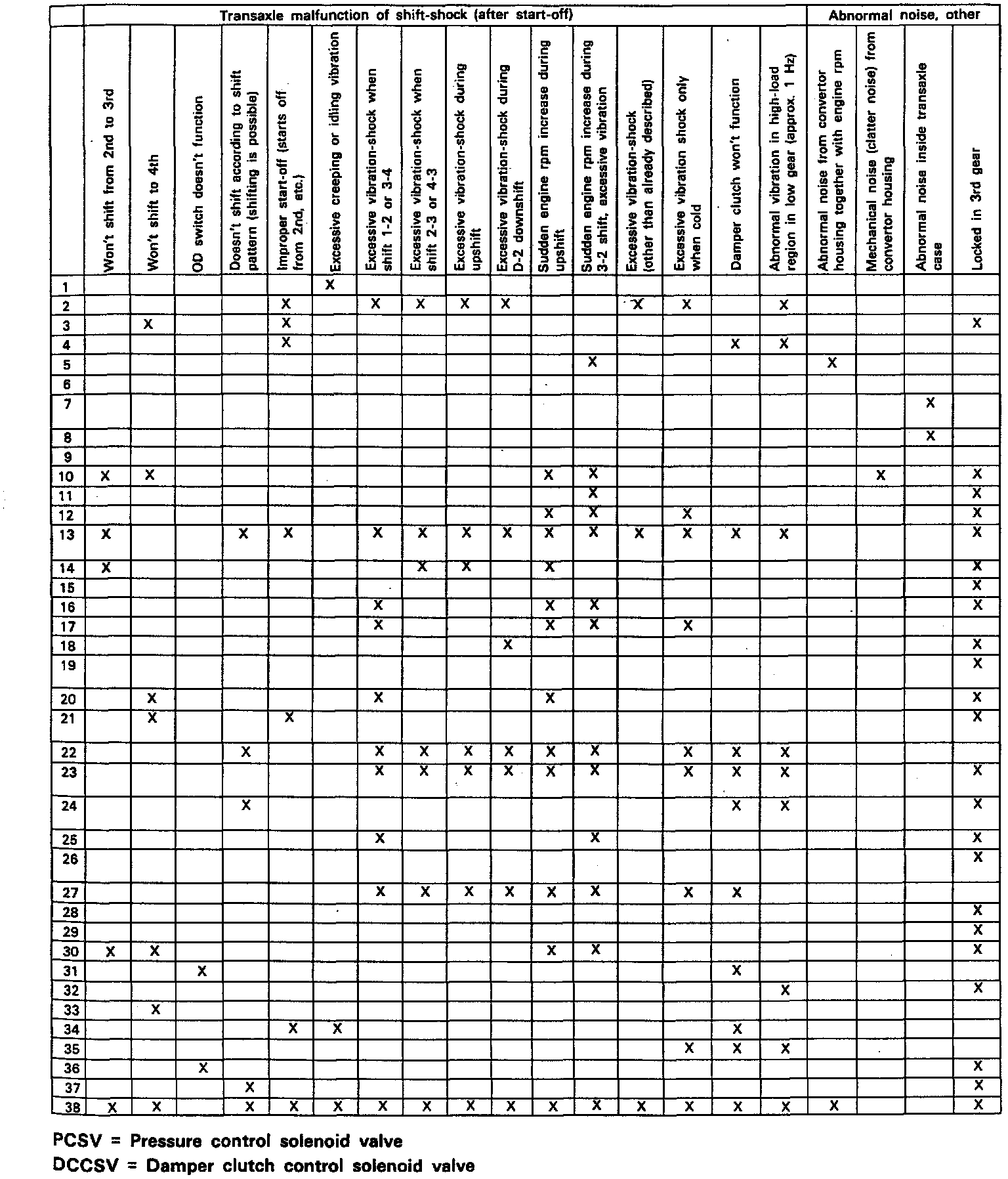 | | Transaxle malfunction of shift-shock (after start-off) | | | | | | | | | | | | | | | | Abnormal noise, other | | | |
|---|---|---|---|---|---|---|---|---|---|---|---|---|---|---|---|---|---|---|---|---|
| | Won't shift from 2nd to 3rd | Won't shift to 4th | OD switch doesn't function | Doesn't shift according to shift pattern (shifting is possible) | Improper start-off (starts off from 2nd, etc.) | Excessive creeping or idling vibration | Excessive vibration-shock when shift 1-2 or 3-4 | Excessive vibration-shock when shift 2-3 or 4-3 | Excessive vibration-shock during upshift | Excessive vibration-shock during D-2 downshift | Sudden engine rpm increase during upshift | Sudden engine rpm increase during 3-2 shift, excessive vibration | Excessive vibration-shock (other than already described) | Excessive vibration shock only when cold | Damper clutch won't function | Abnormal vibration in high-load region in low gear (approx. 1 Hz) | Abnormal noise from convertor housing together with engine rpm | Mechanical noise (clatter noise) from convertor housing | Abnormal noise inside transaxle case | Locked in 3rd gear |
| 1 | | | | | | X | | | | | | | | | | | | | | |
| 2 | | | | | X | | X | X | X | X | | | X | X | | X | | | | |
| 3 | | X | | | X | | | | | | | | | | | | | | | X |
| 4 | | | | | X | | | | | | | | | | X | X | | | | |
| 5 | | | | | | | | | | | | X | | | | | X | | | |
| 6 | | | | | | | | | | | | | | | | | | | | |
| 7 | | | | | | | | | | | | | | | | | | | X | |
| 8 | | | | | | | | | | | | | | | | | | | X | |
| 9 | | | | | | | | | | | | | | | | | | | | |
| 10 | X | X | | | | | | | | | X | X | | | | | | X | | X |
| 11 | | | | | | | | | | | | X | | | | | | | | X |
| 12 | | | | | | | | | | | X | X | | X | | | | | | X |
| 13 | X | | | X | X | | X | X | X | X | X | X | X | X | X | X | | | | X |
| 14 | X | | | | | | | X | X | | X | | | | | | | | | X |
| 15 | | | | | | | | | | | | | | | | | | | | X |
| 16 | | | | | | | X | | | | X | X | | | | | | | | X |
| 17 | | | | | | | X | | | | X | X | | X | | | | | | |
| 18 | | | | | | | | | | X | | | | | | | | | | X |
| 19 | | | | | | | | | | | | | | | | | | | | X |
| 20 | | X | | | | | X | | | | X | | | | | | | | | X |
| 21 | | X | | | X | | | | | | | | | | | | | | | X |
| 22 | | | | X | | | X | X | X | X | X | X | | X | X | X | | | | |
| 23 | | | | | | | X | X | X | X | X | X | | X | X | X | | | | X |
| 24 | | | | X | | | | | | | | | | | X | X | | | | X |
| 25 | | | | | | | X | | | | | X | | | | | | | | X |
| 26 | | | | | | | | | | | | | | | | | | | | X |
| 27 | | | | | | | X | X | X | X | X | X | | X | X | | | | | |
| 28 | | | | | | | | | | | | | | | | | | | | X |
| 29 | | | | | | | | | | | | | | | | | | | | X |
| 30 | X | X | | | | | | | | | X | X | | | | | | | | X |
| 31 | | | X | | | | | | | | | | | | X | | | | | |
| 32 | | | | | | | | | | | | | | | | X | | | | X |
| 33 | | X | | | | | | | | | | | | | | | | | | |
| 34 | | | | | X | X | | | | | | | | | X | | | | | |
| 35 | | | | | | | | | | | | | | X | X | X | | | | |
| 36 | | | X | | | | | | | | | | | | | | | | | X |
| 37 | | | | X | | | | | | | | | | | | | | | | X |
| 38 | X | X | | X | X | X | X | X | X | X | X | X | X | X | X | X | X | | | X |

PCSV = Pressure control solenoid valve
DCCSV = Damper clutch control solenoid valve